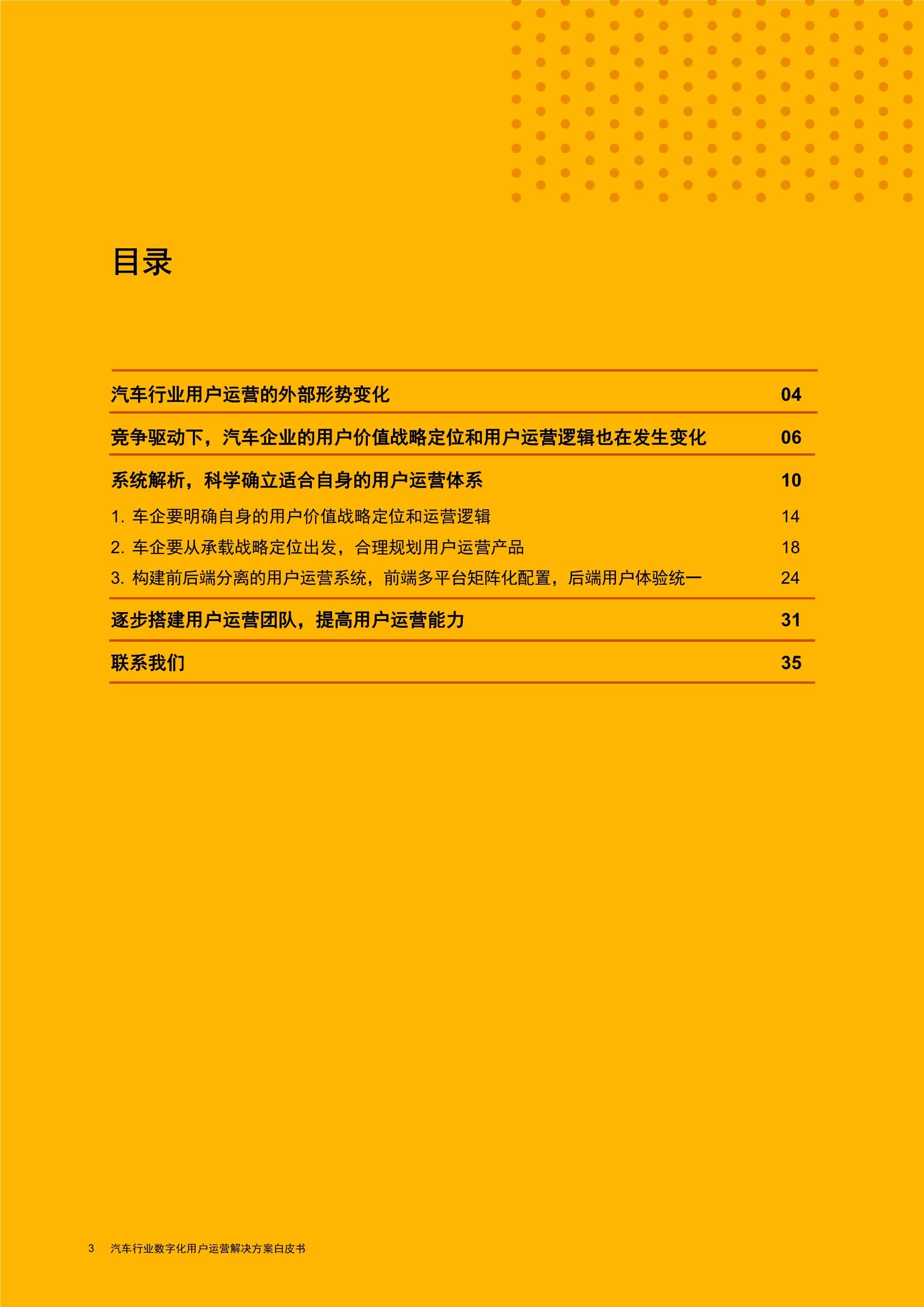 目录

汽车行业用户运营的外部形势变化 04

竞争驱动下，汽车企业的用户价值战略定位和用户运营逻辑也在发生变化 06

系统解析，科学确立适合自身的用户运营体系 10

1. 车企要明确自身的用户价值战略定位和运营逻辑 14

2. 车企要从承载战略定位出发，合理规划用户运营产品 18

3. 构建前后端分离的用户运营系统，前端多平台矩阵化配置，后端用户体验统一 24

逐步搭建用户运营团队，提高用户运营能力 31

联系我们 35

3 汽车行业数字化用户运营解决方案白皮书